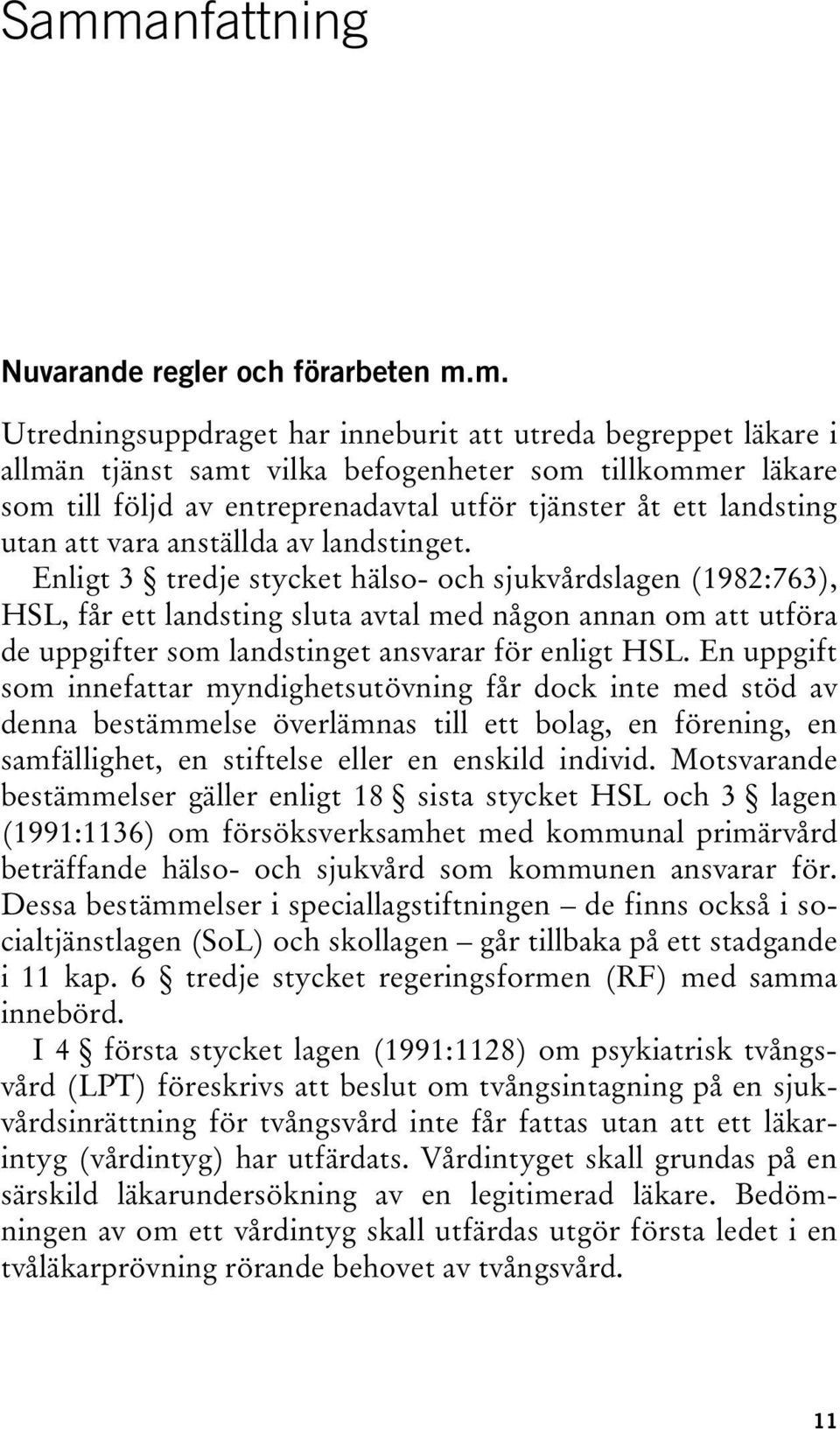 Sammanfattning

Nuvarande regler och förarbeten m.m.

Utredningsuppdraget har inneburit att utreda begreppet läkare i allmän tjänst samt vilka befogenheter som tillkommer läkare som till följd av entreprenadavtal utför tjänster åt ett landsting utan att vara anställda av landstinget.

Enligt 3 § tredje stycket hälso- och sjukvårdslagen (1982:763), HSL, får ett landsting sluta avtal med någon annan om att utföra de uppgifter som landstinget ansvarar för enligt HSL. En uppgift som innefattar myndighetsutövning får dock inte med stöd av denna bestämmelse överlämnas till ett bolag, en förening, en samfällighet, en stiftelse eller en enskild individ. Motsvarande bestämmelser gäller enligt 18 § sista stycket HSL och 3 § lagen (1991:1136) om försöksverksamhet med kommunal primärvård beträffande hälso- och sjukvård som kommunen ansvarar för. Dessa bestämmelser i speciallagstiftningen – de finns också i socialtjänstlagen (SoL) och skollagen – går tillbaka på ett stadgande i 11 kap. 6 § tredje stycket regeringsformen (RF) med samma innebörd.

I 4 § första stycket lagen (1991:1128) om psykiatrisk tvångsvård (LPT) föreskrivs att beslut om tvångsintagning på en sjukvårdsinrättning för tvångsvård inte får fattas utan att ett läkarintyg (vårdintyg) har utfärdats. Vårdintyget skall grundas på en särskild läkarundersökning av en legitimerad läkare. Bedömningen av om ett vårdintyg skall utfärdas utgör första ledet i en tvåläkarprövning rörande behovet av tvångsvård.

11